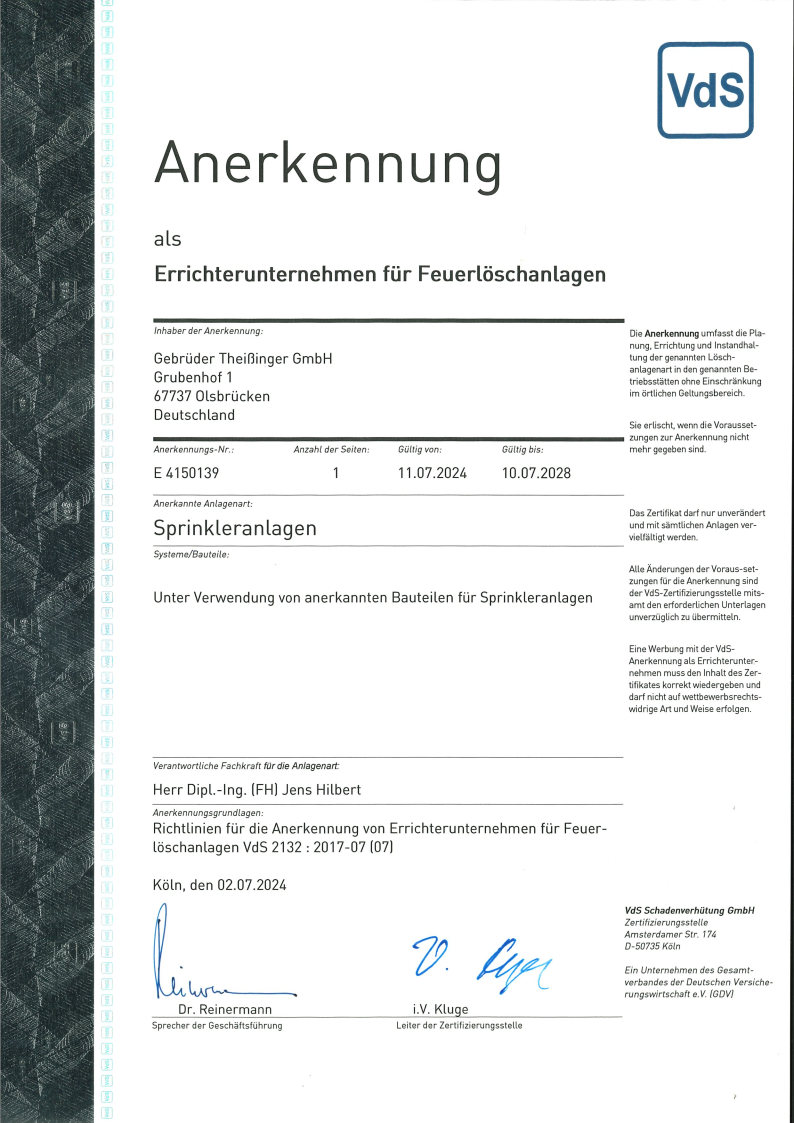 VdS

Anerkennung

als

Errichterunternehmen für Feuerlöschanlagen

Inhaber der Anerkennung:

Gebrüder Theißinger GmbH
Grubenhof 1
67737 Olsbrücken
Deutschland

| Anerkennungs-Nr.: | Anzahl der Seiten: | Gültig von: | Gültig bis: |
|---|---|---|---|
| E 4150139 | 1 | 11.07.2024 | 10.07.2028 |

Anerkannte Anlagenart:

Sprinkleranlagen

Systeme/Bauteile:

Unter Verwendung von anerkannten Bauteilen für Sprinkleranlagen

Verantwortliche Fachkraft für die Anlagenart:

Herr Dipl.-Ing. (FH) Jens Hilbert

Anerkennungsgrundlagen:

Richtlinien für die Anerkennung von Errichterunternehmen für Feuerlöschanlagen VdS 2132 : 2017-07 (07)

Köln, den 02.07.2024

Dr. Reinermann
Sprecher der Geschäftsführung

i.V. Kluge
Leiter der Zertifizierungsstelle

Die Anerkennung umfasst die Planung, Errichtung und Instandhaltung der genannten Löschanlagenart in den genannten Betriebsstätten ohne Einschränkung im örtlichen Geltungsbereich.

Sie erlischt, wenn die Voraussetzungen zur Anerkennung nicht mehr gegeben sind.

Das Zertifikat darf nur unverändert und mit sämtlichen Anlagen vervielfältigt werden.

Alle Änderungen der Voraus-setzungen für die Anerkennung sind der VdS-Zertifizierungsstelle mitsamt den erforderlichen Unterlagen unverzüglich zu übermitteln.

Eine Werbung mit der VdS-Anerkennung als Errichterunternehmen muss den Inhalt des Zertifikates korrekt wiedergeben und darf nicht auf wettbewerbsrechtswidrige Art und Weise erfolgen.

VdS Schadenverhütung GmbH
Zertifizierungsstelle
Amsterdamer Str. 174
D-50735 Köln

Ein Unternehmen des Gesamtverbandes der Deutschen Versicherungswirtschaft e.V. (GDV)